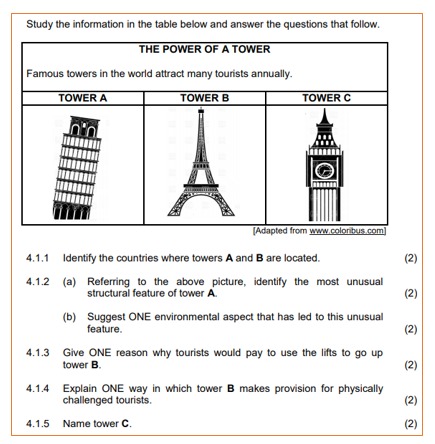 Study the information in the table below and answer the questions that follow.

THE POWER OF A TOWER

Famous towers in the world attract many tourists annually.

| TOWER A | TOWER B | TOWER C |
|---|---|---|
| | | |

[Adapted from www.coloribus.com]

4.1.1 Identify the countries where towers **A** and **B** are located. (2)

4.1.2 (a) Referring to the above picture, identify the most unusual structural feature of tower **A**. (2)

(b) Suggest ONE environmental aspect that has led to this unusual feature. (2)

4.1.3 Give ONE reason why tourists would pay to use the lifts to go up tower **B**. (2)

4.1.4 Explain ONE way in which tower **B** makes provision for physically challenged tourists. (2)

4.1.5 Name tower **C**. (2)